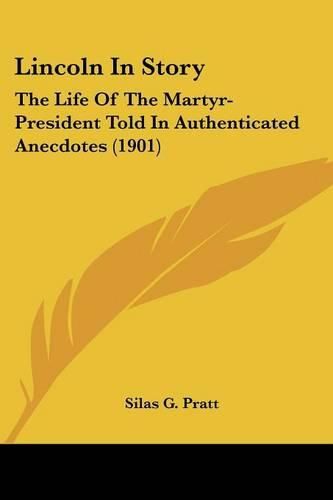 Lincoln In Story

The Life Of The Martyr-President Told In Authenticated Anecdotes (1901)

Silas G. Pratt